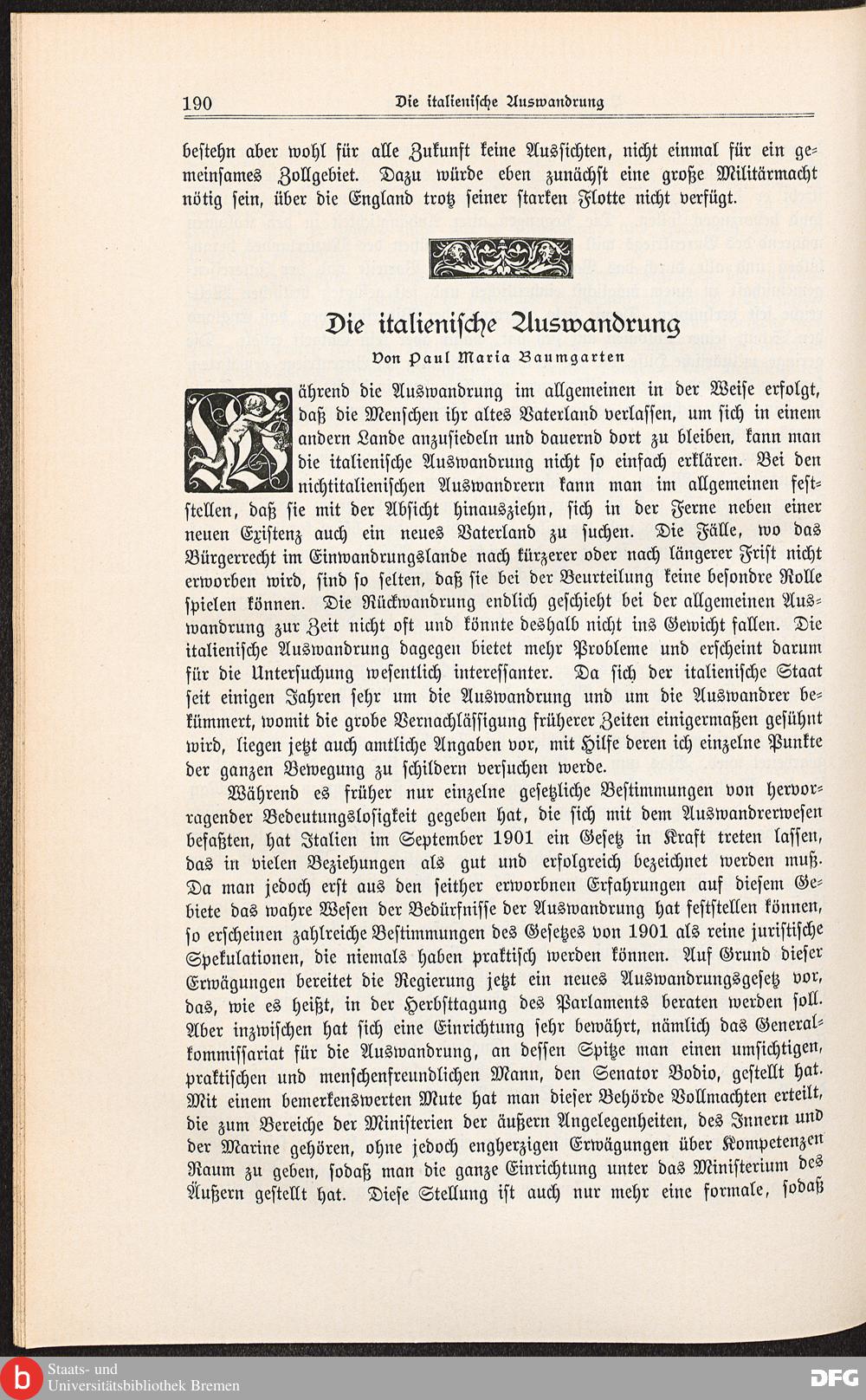 190 Die italienische Auswandrung

bestehn aber wohl für alle Zukunft keine Aussichten, nicht einmal für ein gemeinsames Zollgebiet. Dazu würde eben zunächst eine große Militärmacht nötig sein, über die England trotz seiner starken Flotte nicht verfügt.

Die italienische Auswandrung

Von Paul Maria Baumgarten

Während die Auswandrung im allgemeinen in der Weise erfolgt, daß die Menschen ihr altes Vaterland verlassen, um sich in einem andern Lande anzusiedeln und dauernd dort zu bleiben, kann man die italienische Auswandrung nicht so einfach erklären. Bei den nichtitalienischen Auswandrern kann man im allgemeinen feststellen, daß sie mit der Absicht hinausziehn, sich in der Ferne neben einer neuen Existenz auch ein neues Vaterland zu suchen. Die Fälle, wo das Bürgerrecht im Einwandrungslande nach kürzerer oder nach längerer Frist nicht erworben wird, sind so selten, daß sie bei der Beurteilung keine besondre Rolle spielen können. Die Rückwandrung endlich geschieht bei der allgemeinen Auswandrung zur Zeit nicht oft und könnte deshalb nicht ins Gewicht fallen. Die italienische Auswandrung dagegen bietet mehr Probleme und erscheint darum für die Untersuchung wesentlich interessanter. Da sich der italienische Staat seit einigen Jahren sehr um die Auswandrung und um die Auswandrer bekümmert, womit die grobe Vernachlässigung früherer Zeiten einigermaßen gesühnt wird, liegen jetzt auch amtliche Angaben vor, mit Hilfe deren ich einzelne Punkte der ganzen Bewegung zu schildern versuchen werde.

Während es früher nur einzelne gesetzliche Bestimmungen von hervorragender Bedeutungslosigkeit gegeben hat, die sich mit dem Auswandrerwesen befaßten, hat Italien im September 1901 ein Gesetz in Kraft treten lassen, das in vielen Beziehungen als gut und erfolgreich bezeichnet werden muß. Da man jedoch erst aus den seither erworbnen Erfahrungen auf diesem Gebiete das wahre Wesen der Bedürfnisse der Auswandrung hat feststellen können, so erscheinen zahlreiche Bestimmungen des Gesetzes von 1901 als reine juristische Spekulationen, die niemals haben praktisch werden können. Auf Grund dieser Erwägungen bereitet die Regierung jetzt ein neues Auswandrungsgesetz vor, das, wie es heißt, in der Herbsttagung des Parlaments beraten werden soll. Aber inzwischen hat sich eine Einrichtung sehr bewährt, nämlich das Generalkommissariat für die Auswandrung, an dessen Spitze man einen umsichtigen, praktischen und menschenfreundlichen Mann, den Senator Bodio, gestellt hat. Mit einem bemerkenswerten Mute hat man dieser Behörde Vollmachten erteilt, die zum Bereiche der Ministerien der äußern Angelegenheiten, des Innern und der Marine gehören, ohne jedoch engherzigen Erwägungen über Kompetenzen Raum zu geben, sodaß man die ganze Einrichtung unter das Ministerium des Äußern gestellt hat. Diese Stellung ist auch nur mehr eine formale, sodaß

Staats- und Universitätsbibliothek Bremen
DFG